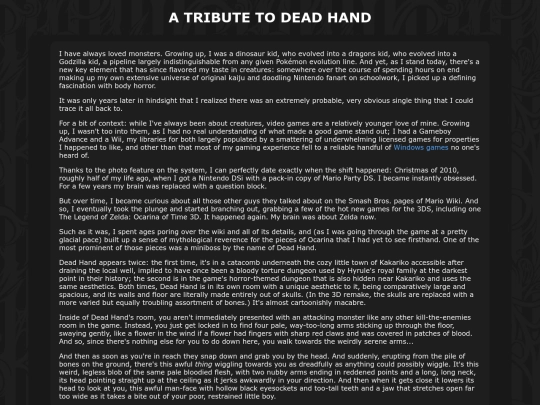 A TRIBUTE TO DEAD HAND

I have always loved monsters. Growing up, I was a dinosaur kid, who evolved into a dragons kid, who evolved into a Godzilla kid, a pipeline largely indistinguishable from any given Pokémon evolution line. And yet, as I stand today, there's a new key element that has since flavored my taste in creatures: somewhere over the course of spending hours on end making up my own extensive universe of original kaiju and doodling Nintendo fanart on schoolwork, I picked up a defining fascination with body horror.

It was only years later in hindsight that I realized there was an extremely probable, very obvious single thing that I could trace it all back to.

For a bit of context: while I've always been about creatures, video games are a relatively younger love of mine. Growing up, I wasn't too into them, as I had no real understanding of what made a good game stand out; I had a Gameboy Advance and a Wii, my libraries for both largely populated by a smattering of underwhelming licensed games for properties I happened to like, and other than that most of my gaming experience fell to a reliable handful of Windows games no one's heard of.

Thanks to the photo feature on the system, I can perfectly date exactly when the shift happened: Christmas of 2010, roughly half of my life ago, when I got a Nintendo DSi with a pack-in copy of Mario Party DS. I became instantly obsessed. For a few years my brain was replaced with a question block.

But over time, I became curious about all those other guys they talked about on the Smash Bros. pages of Mario Wiki. And so, I eventually took the plunge and started branching out, grabbing a few of the hot new games for the 3DS, including one The Legend of Zelda: Ocarina of Time 3D. It happened again. My brain was about Zelda now.

Such as it was, I spent ages poring over the wiki and all of its details, and (as I was going through the game at a pretty glacial pace) built up a sense of mythological reverence for the pieces of Ocarina that I had yet to see firsthand. One of the most prominent of those pieces was a miniboss by the name of Dead Hand.

Dead Hand appears twice: the first time, it's in a catacomb underneath the cozy little town of Kakariko accessible after draining the local well, implied to have once been a bloody torture dungeon used by Hyrule's royal family at the darkest point in their history; the second is in the game's horror-themed dungeon that is also hidden near Kakariko and uses the same aesthetics. Both times, Dead Hand is in its own room with a unique aesthetic to it, being comparatively large and spacious, and its walls and floor are literally made entirely out of skulls. (In the 3D remake, the skulls are replaced with a more varied but equally troubling assortment of bones.) It's almost cartoonishly macabre.

Inside of Dead Hand's room, you aren't immediately presented with an attacking monster like any other kill-the-enemies room in the game. Instead, you just get locked in to find four pale, way-too-long arms sticking up through the floor, swaying gently, like a flower in the wind if a flower had fingers with sharp red claws and was covered in patches of blood. And so, since there's nothing else for you to do down here, you walk towards the weirdly serene arms...

And then as soon as you're in reach they snap down and grab you by the head. And suddenly, erupting from the pile of bones on the ground, there's this awful thing wiggling towards you as dreadfully as anything could possibly wiggle. It's this weird, legless blob of the same pale bloodied flesh, with two nubby arms ending in reddened points and a long, long neck, its head pointing straight up at the ceiling as it jerks awkwardly in your direction. And then when it gets close it lowers its head to look at you, this awful man-face with hollow black eyesockets and too-tall teeth and a jaw that stretches open far too wide as it takes a bite out of your poor, restrained little boy.